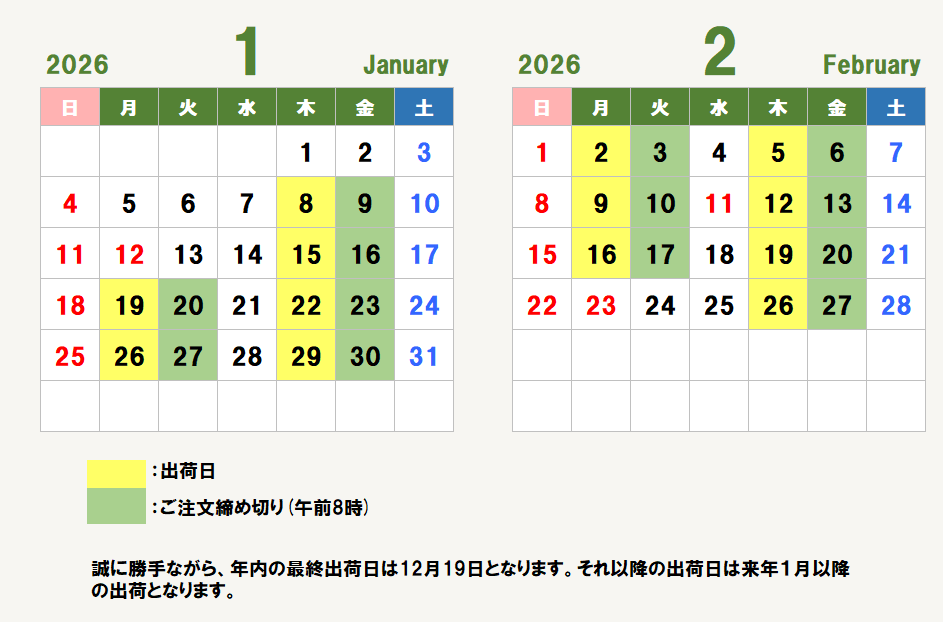 2026 1 January

| 日 | 月 | 火 | 水 | 木 | 金 | 土 |
|---|---|---|---|---|---|---|
| | | | | 1 | 2 | 3 |
| 4 | 5 | 6 | 7 | 8 | 9 | 10 |
| 11 | 12 | 13 | 14 | 15 | 16 | 17 |
| 18 | 19 | 20 | 21 | 22 | 23 | 24 |
| 25 | 26 | 27 | 28 | 29 | 30 | 31 |
| | | | | | | |

2026 2 February

| 日 | 月 | 火 | 水 | 木 | 金 | 土 |
|---|---|---|---|---|---|---|
| 1 | 2 | 3 | 4 | 5 | 6 | 7 |
| 8 | 9 | 10 | 11 | 12 | 13 | 14 |
| 15 | 16 | 17 | 18 | 19 | 20 | 21 |
| 22 | 23 | 24 | 25 | 26 | 27 | 28 |
| | | | | | | |
| | | | | | | |

：出荷日

：ご注文締め切り（午前8時）

誠に勝手ながら、年内の最終出荷日は12月19日となります。それ以降の出荷日は来年1月以降の出荷となります。